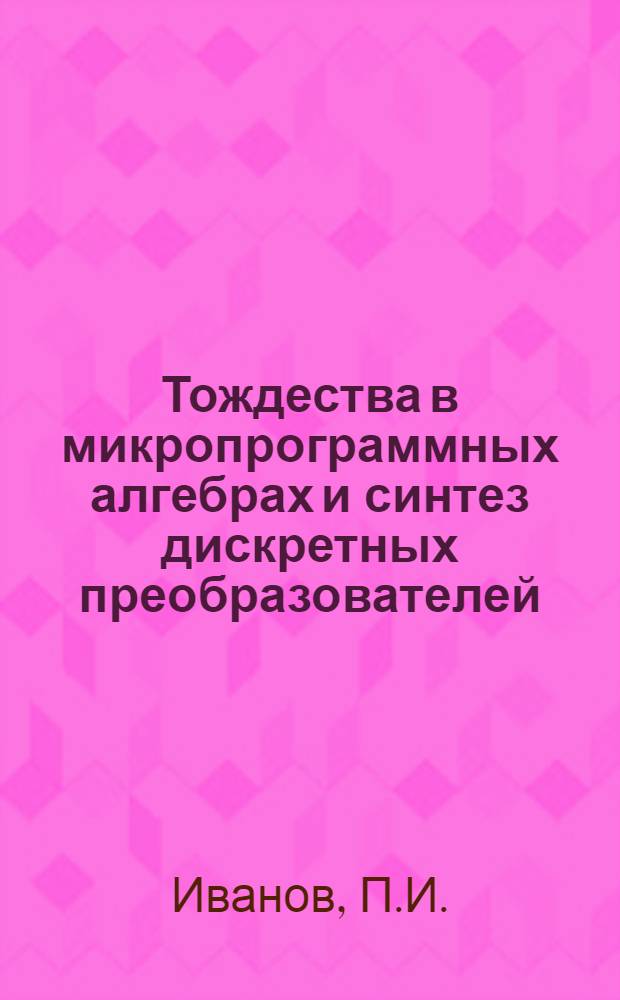 Тождества в микропрограммных алгебрах и синтез дискретных преобразователей

Иванов, П.И.